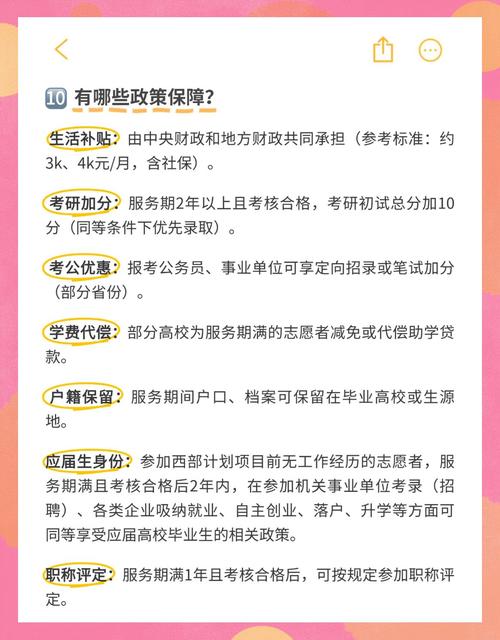 10 有哪些政策保障?

生活补贴:由中央财政和地方财政共同承担(参考标准:约3k、4k元/月,含社保)。

考研加分:服务期2年以上且考核合格,考研初试总分加10分(同等条件下优先录取)。

考公优惠:报考公务员、事业单位可享定向招录或笔试加分(部分省份)。

学费代偿:部分高校为服务期满的志愿者减免或代偿助学贷款。

户籍保留:服务期间户口、档案可保留在毕业高校或生源地。

应届生身份:参加西部计划项目前无工作经历的志愿者,服务期满且考核合格后2年内,在参加机关事业单位考录(招聘)、各类企业吸纳就业、自主创业、落户、升学等方面可同等享受应届高校毕业生的相关政策。

职称评定:服务期满1年且考核合格后,可按规定参加职称评定。